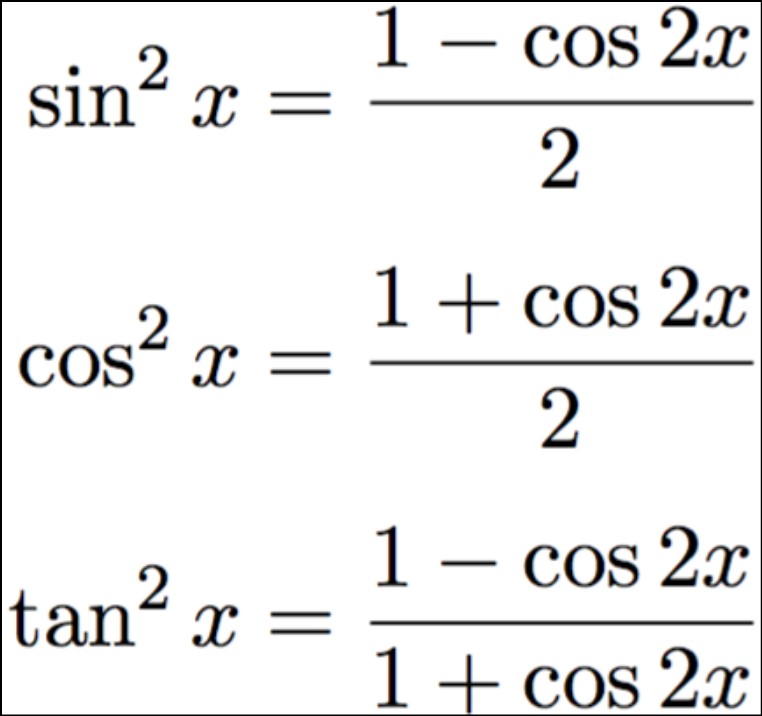 $\sin^2 x = \frac{1 - \cos 2x}{2}$

$\cos^2 x = \frac{1 + \cos 2x}{2}$

$\tan^2 x = \frac{1 - \cos 2x}{1 + \cos 2x}$